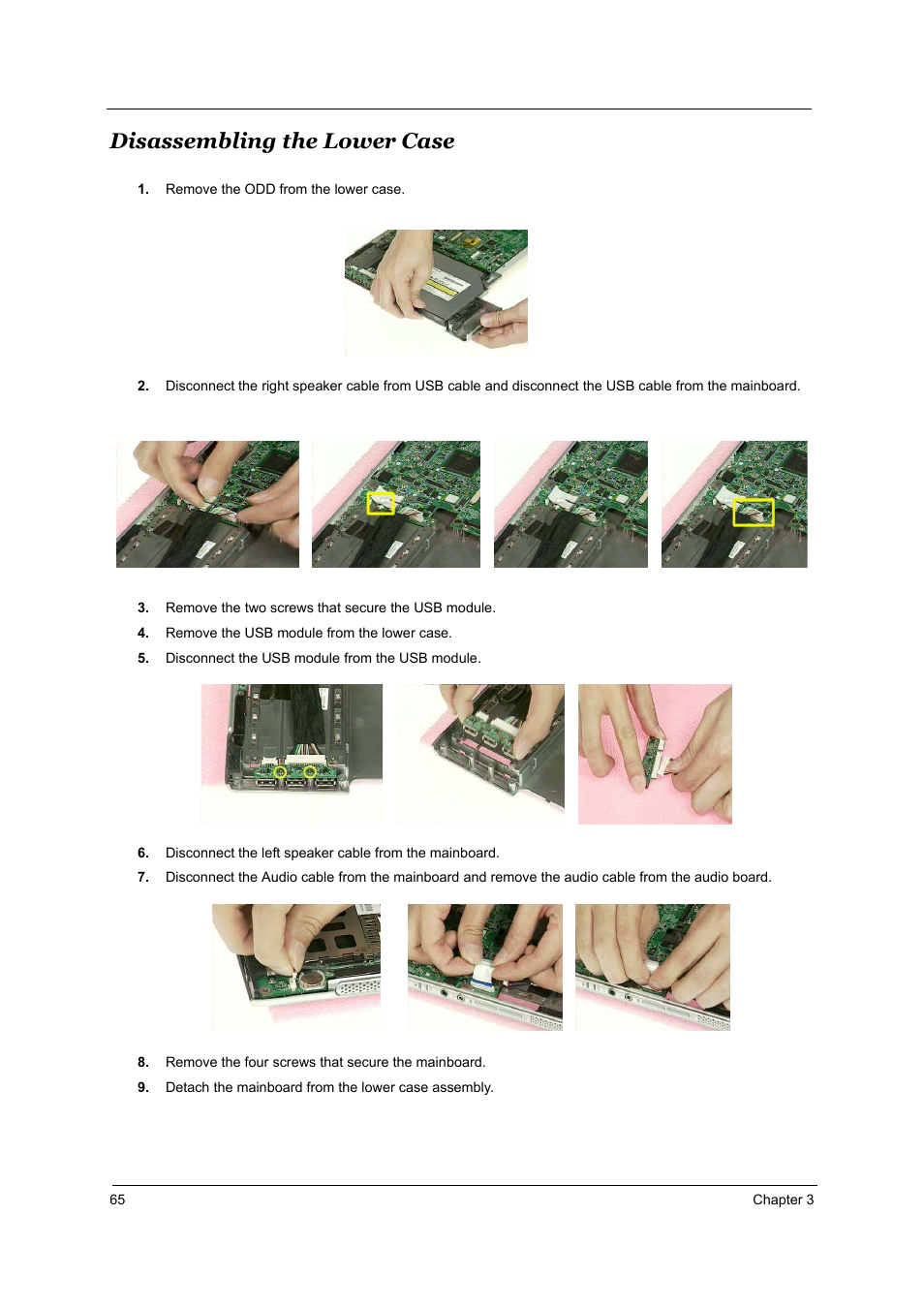 Disassembling the Lower Case

1. Remove the ODD from the lower case.

2. Disconnect the right speaker cable from USB cable and disconnect the USB cable from the mainboard.

3. Remove the two screws that secure the USB module.

4. Remove the USB module from the lower case.

5. Disconnect the USB module from the USB module.

6. Disconnect the left speaker cable from the mainboard.

7. Disconnect the Audio cable from the mainboard and remove the audio cable from the audio board.

8. Remove the four screws that secure the mainboard.

9. Detach the mainboard from the lower case assembly.

65

Chapter 3